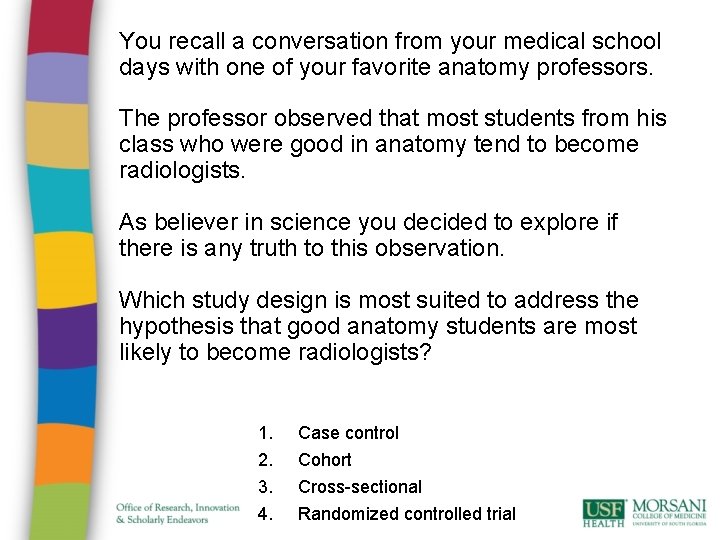 You recall a conversation from your medical school days with one of your favorite anatomy professors.

The professor observed that most students from his class who were good in anatomy tend to become radiologists.

As believer in science you decided to explore if there is any truth to this observation.

Which study design is most suited to address the hypothesis that good anatomy students are most likely to become radiologists?

1. Case control
2. Cohort
3. Cross-sectional
4. Randomized controlled trial

Office of Research, Innovation & Scholarly Endeavors

USF HEALTH MORSANI COLLEGE OF MEDICINE UNIVERSITY OF SOUTH FLORIDA